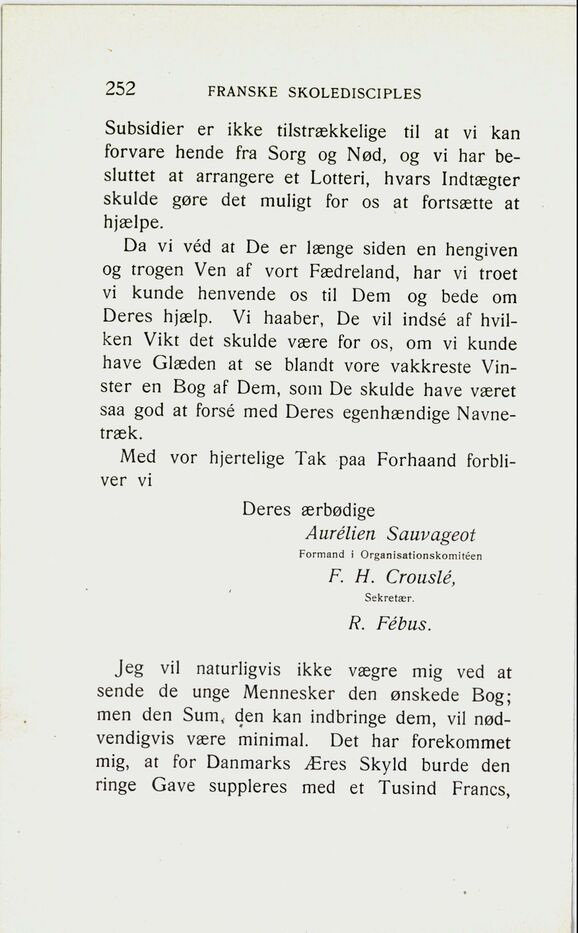 252 FRANSKE SKOLEDISCIPLES

Subsidier er ikke tilstrækkelige til at vi kan forvare hende fra Sorg og Nød, og vi har besluttet at arrangere et Lotteri, hvars Indtægter skulde gøre det muligt for os at fortsætte at hjælpe.

Da vi véd at De er længe siden en hengiven og trogen Ven af vort Fædreland, har vi troet vi kunde henvende os til Dem og bede om Deres hjælp. Vi haaber, De vil indsé af hvilken Vikt det skulde være for os, om vi kunde have Glæden at se blandt vore vakkreste Vinster en Bog af Dem, som De skulde have været saa god at forsé med Deres egenhændige Navnetræk.

Med vor hjertelige Tak paa Forhaand forbliver vi

Deres ærbødige
Aurélien Sauvageot
Formand i Organisationskomitéen
F. H. Crouslé,
Sekretær.
R. Fébus.

Jeg vil naturligvis ikke vægre mig ved at sende de unge Mennesker den ønskede Bog; men den Sum, den kan indbringe dem, vil nødvendigvis være minimal. Det har forekommet mig, at for Danmarks Æres Skyld burde den ringe Gave suppleres med et Tusind Francs,